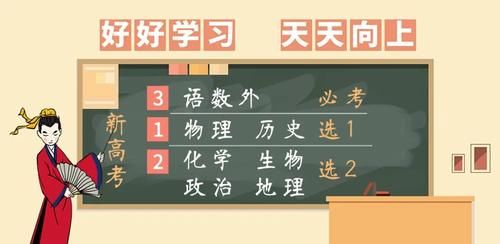 好好学习 天天向上

新高考

3 语数外 必考

1 物理 历史 选1

2 化学 生物 政治 地理 选2